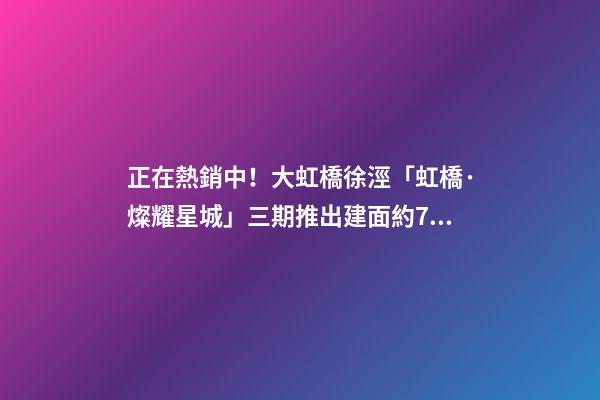 正在熱銷中！大虹橋徐涇「虹橋·燦耀星城」三期推出建面約7...